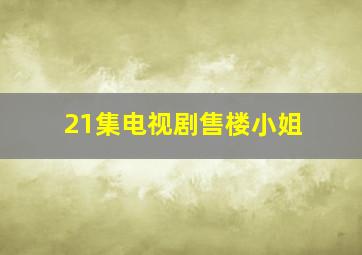 21集电视剧售楼小姐